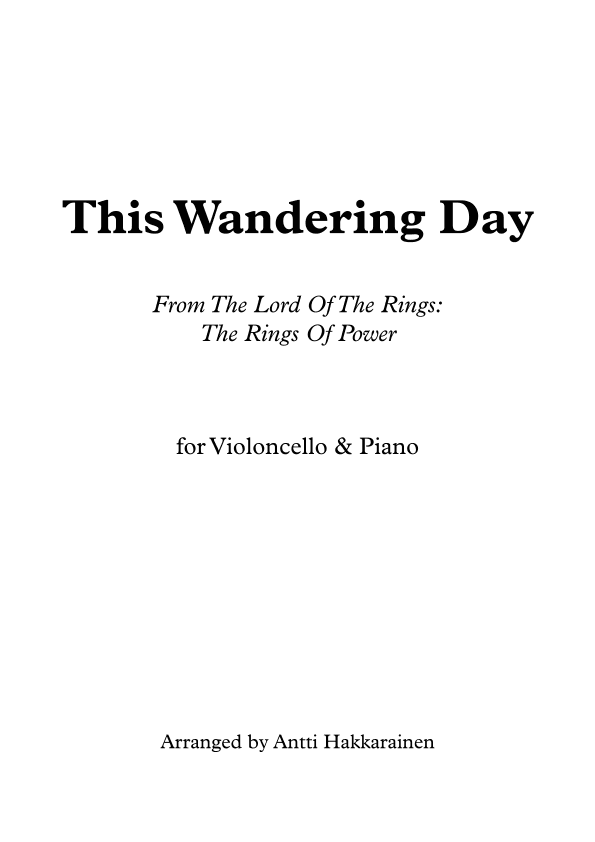 This Wandering Day

From The Lord Of The Rings:
The Rings Of Power

for Violoncello & Piano

Arranged by Antti Hakkarainen